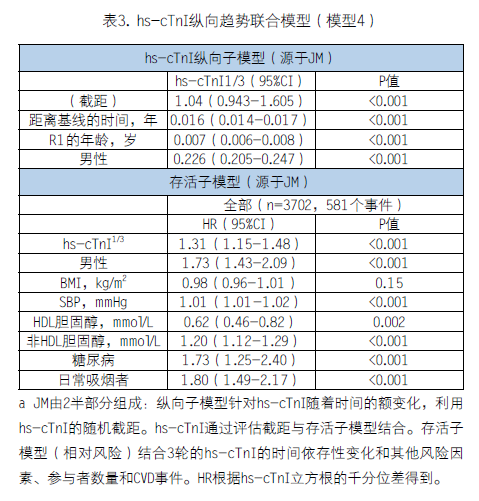 表3. hs-cTnI纵向趋势联合模型（模型4）

| hs-cTnI纵向子模型（源于JM） | | |
|---|---|---|
| | hs-cTnI1/3（95%CI） | P值 |
| （截距） | 1.04（0.943-1.605） | <0.001 |
| 距离基线的时间，年 | 0.016（0.014-0.017） | <0.001 |
| R1的年龄，岁 | 0.007（0.006-0.008） | <0.001 |
| 男性 | 0.226（0.205-0.247） | <0.001 |
| 存活子模型（源于JM） | | |
| | 全部（n=3702，581个事件） | |
| | HR（95%CI） | P值 |
| hs-cTnI$^{1/3}$ | 1.31（1.15-1.48） | <0.001 |
| 男性 | 1.73（1.43-2.09） | <0.001 |
| BMI，kg/m$^2$ | 0.98（0.96-1.01） | 0.15 |
| SBP，mmHg | 1.01（1.01-1.02） | <0.001 |
| HDL胆固醇，mmol/L | 0.62（0.46-0.82） | 0.002 |
| 非HDL胆固醇，mmol/L | 1.20（1.12-1.29） | <0.001 |
| 糖尿病 | 1.73（1.25-2.40） | <0.001 |
| 日常吸烟者 | 1.80（1.49-2.17） | <0.001 |

a JM由2半部分组成：纵向子模型针对hs-cTnI随着时间的额变化，利用hs-cTnI的随机截距。hs-cTnI通过评估截距与存活子模型结合。存活子模型（相对风险）结合3轮的hs-cTnI的时间依存性变化和其他风险因素、参与者数量和CVD事件。HR根据hs-cTnI立方根的千分位差得到。